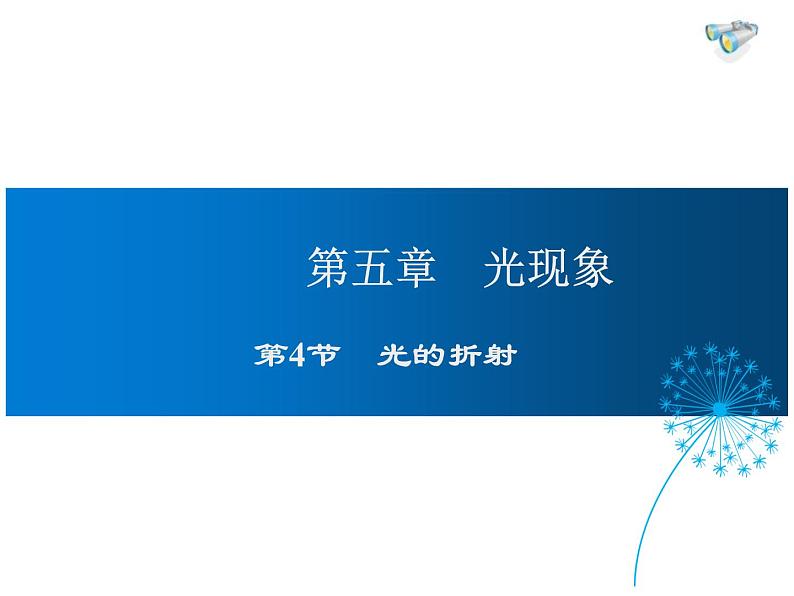 第五章　光现象

第4节　光的折射